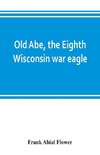 Old Abe, the Eighth Wisconsin war eagle

Frank Abial Flower